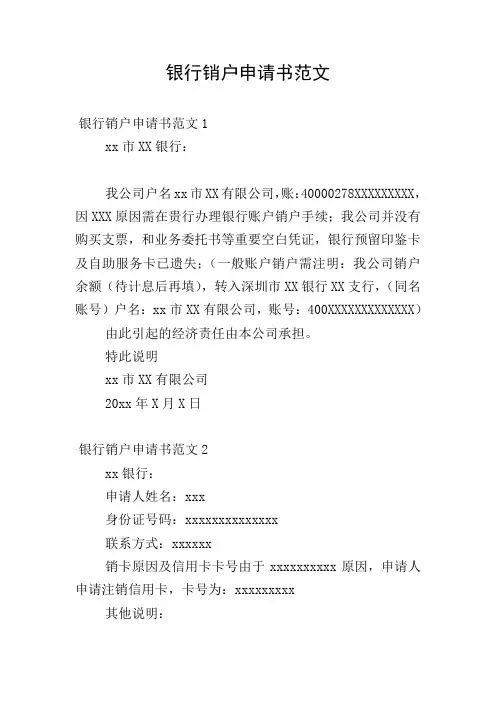 银行销户申请书范文

银行销户申请书范文 1

xx 市 XX 银行：

我公司户名 xx 市 XX 有限公司，账：40000278XXXXXXXXX，因 XXX 原因需在贵行办理银行账户销户手续；我公司并没有购买支票，和业务委托书等重要空白凭证，银行预留印鉴卡及自助服务卡已遗失；（一般账户销户需注明：我公司销户余额（待计息后再填），转入深圳市 XX 银行 XX 支行，（同名账号）户名：xx 市 XX 有限公司，账号：400XXXXXXXXXXXXX）

由此引起的经济责任由本公司承担。

特此说明

xx 市 XX 有限公司

20xx 年 X 月 X 日

银行销户申请书范文 2

xx 银行：

申请人姓名：xxx

身份证号码：xxxxxxxxxxxxxx

联系方式：xxxxxx

销卡原因及信用卡卡号由于 xxxxxxxxxx 原因，申请人申请注销信用卡，卡号为：xxxxxxxxx

其他说明：